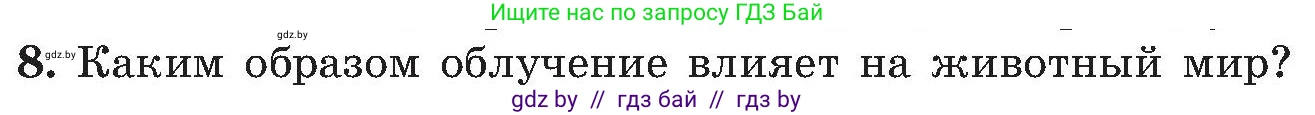 Ищите нас по запросу ГДЗ Бай

gdz.by

gdz.by 8. Каким образом облучение влияет на животный мир?

gdz by // гдз бай // гдз by